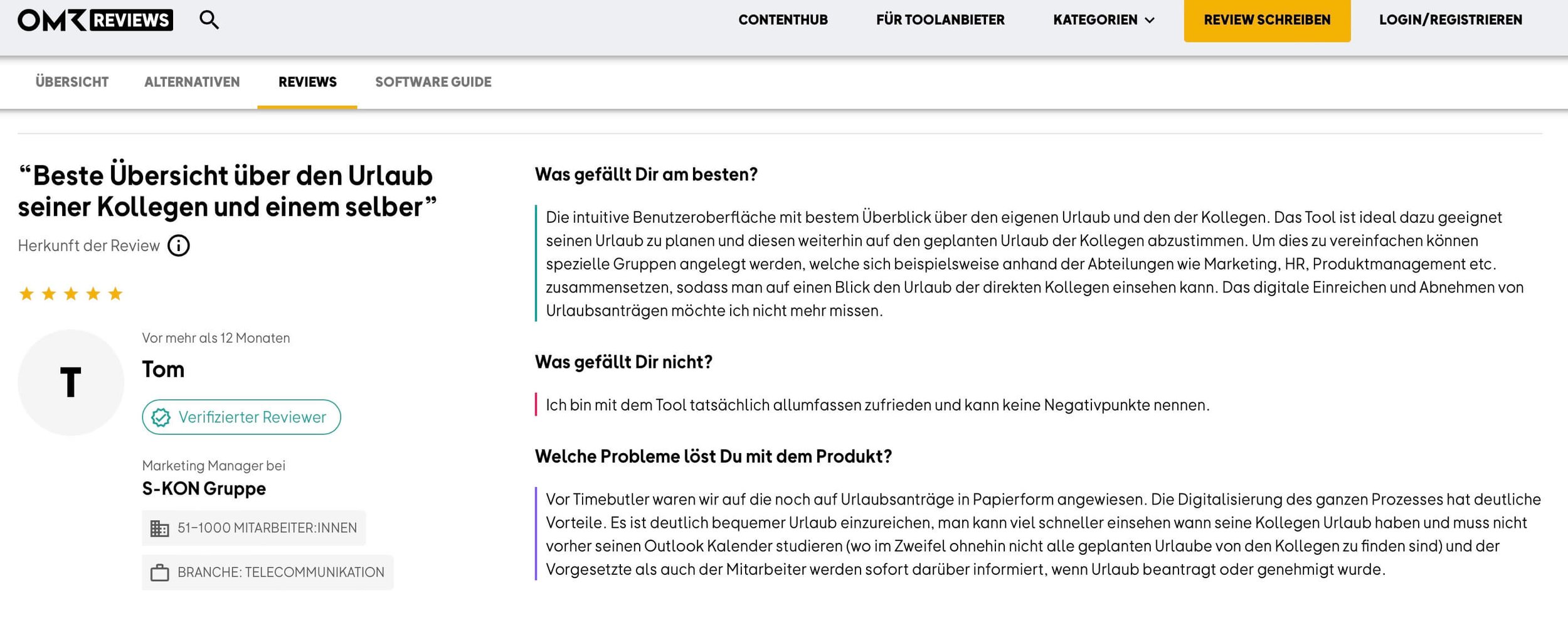 OMR REVIEWS

CONTENTHUB FÜR TOOLANBIETER KATEGORIEN REVIEW SCHREIBEN LOGIN/REGISTRIEREN

ÜBERSICHT ALTERNATIVEN REVIEWS SOFTWARE GUIDE

“Beste Übersicht über den Urlaub seiner Kollegen und einem selber”

Herkunft der Review

Vor mehr als 12 Monaten

T

Tom

Verifizierter Reviewer

Marketing Manager bei

S-KON Gruppe

51-1000 MITARBEITER:INNEN

BRANCHE: TELECOMMUNIKATION

Was gefällt Dir am besten?

Die intuitive Benutzeroberfläche mit bestem Überblick über den eigenen Urlaub und den der Kollegen. Das Tool ist ideal dazu geeignet seinen Urlaub zu planen und diesen weiterhin auf den geplanten Urlaub der Kollegen abzustimmen. Um dies zu vereinfachen können spezielle Gruppen angelegt werden, welche sich beispielsweise anhand der Abteilungen wie Marketing, HR, Produktmanagement etc. zusammensetzen, sodass man auf einen Blick den Urlaub der direkten Kollegen einsehen kann. Das digitale Einreichen und Abnehmen von Urlaubsanträgen möchte ich nicht mehr missen.

Was gefällt Dir nicht?

Ich bin mit dem Tool tatsächlich allumfassen zufrieden und kann keine Negativpunkte nennen.

Welche Probleme löst Du mit dem Produkt?

Vor Timebutler waren wir auf die noch auf Urlaubsanträge in Papierform angewiesen. Die Digitalisierung des ganzen Prozesses hat deutliche Vorteile. Es ist deutlich bequemer Urlaub einzureichen, man kann viel schneller einsehen wann seine Kollegen Urlaub haben und muss nicht vorher seinen Outlook Kalender studieren (wo im Zweifel ohnehin nicht alle geplanten Urlaube von den Kollegen zu finden sind) und der Vorgesetzte als auch der Mitarbeiter werden sofort darüber informiert, wenn Urlaub beantragt oder genehmigt wurde.